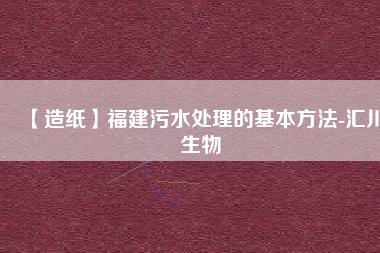 【造纸】福建污水处理的基本方法-汇川生物